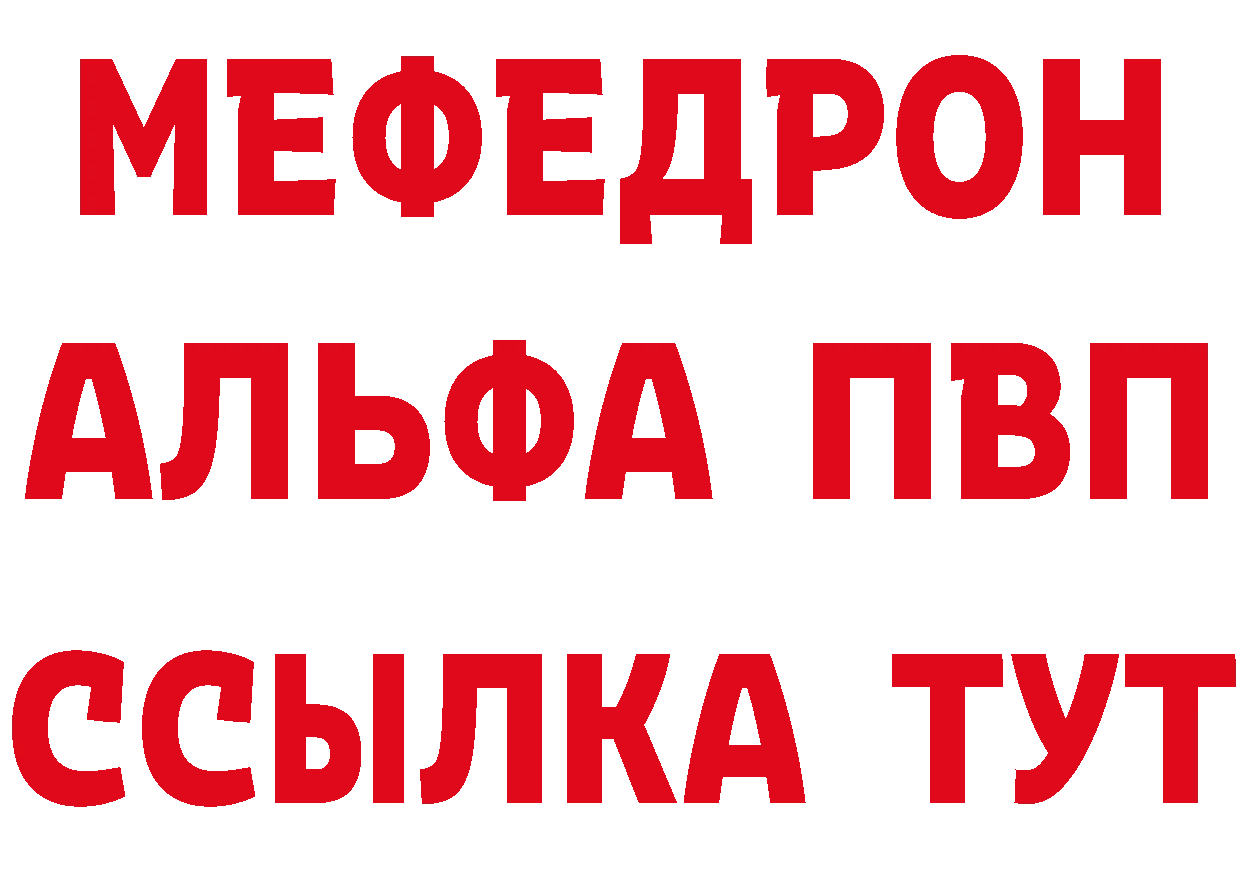 МЕФЕДРОН
АЛЬФА ПВП
ССЫЛКА ТУТ